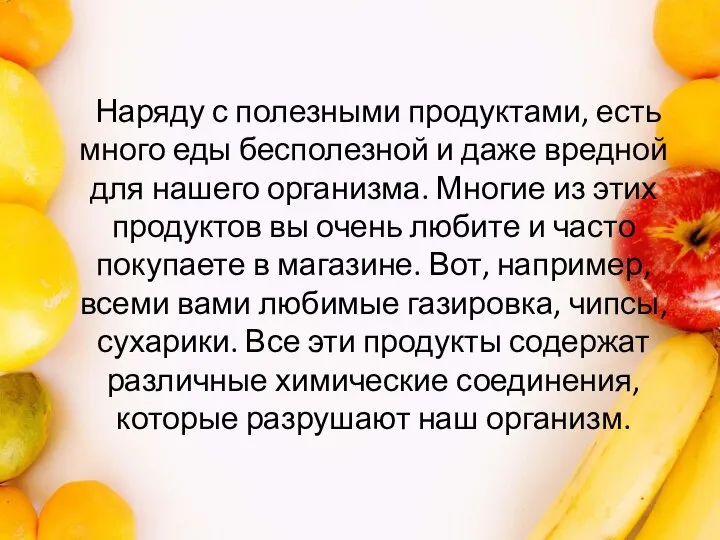 Наряду с полезными продуктами, есть много еды бесполезной и даже вредной для нашего организма. Многие из этих продуктов вы очень любите и часто покупаете в магазине. Вот, например, всеми вами любимые газировка, чипсы, сухарики. Все эти продукты содержат различные химические соединения, которые разрушают наш организм.